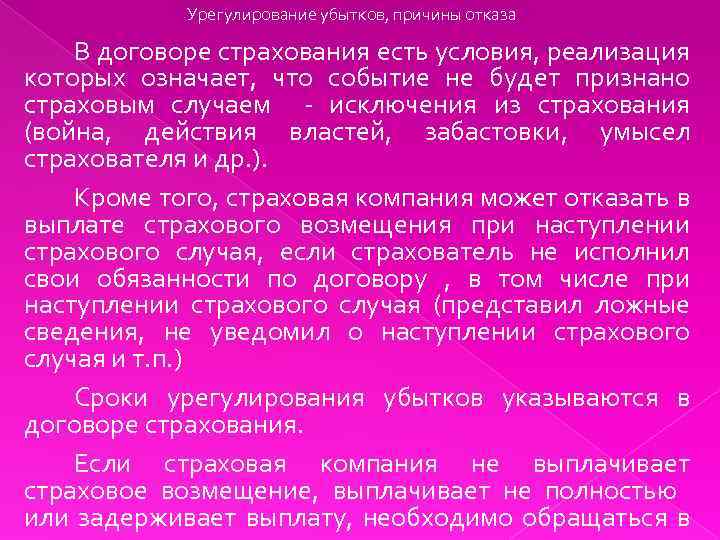 Урегулирование убытков, причины отказа

В договоре страхования есть условия, реализация которых означает, что событие не будет признано страховым случаем - исключения из страхования (война, действия властей, забастовки, умысел страхователя и др.).

Кроме того, страховая компания может отказать в выплате страхового возмещения при наступлении страхового случая, если страхователь не исполнил свои обязанности по договору , в том числе при наступлении страхового случая (представил ложные сведения, не уведомил о наступлении страхового случая и т.п.)

Сроки урегулирования убытков указываются в договоре страхования.

Если страховая компания не выплачивает страховое возмещение, выплачивает не полностью или задерживает выплату, необходимо обращаться в